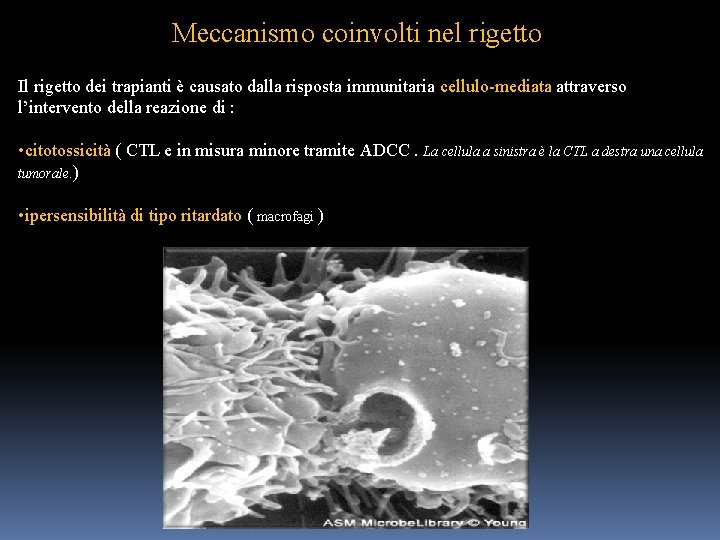 Meccanismo coinvolti nel rigetto

Il rigetto dei trapianti è causato dalla risposta immunitaria cellulo-mediata attraverso l'intervento della reazione di :

•citotossicità ( CTL e in misura minore tramite ADCC . La cellula a sinistra è la CTL a destra una cellula tumorale.)

•ipersensibilità di tipo ritardato ( macrofagi )

ASM MicrobeLibrary © Young